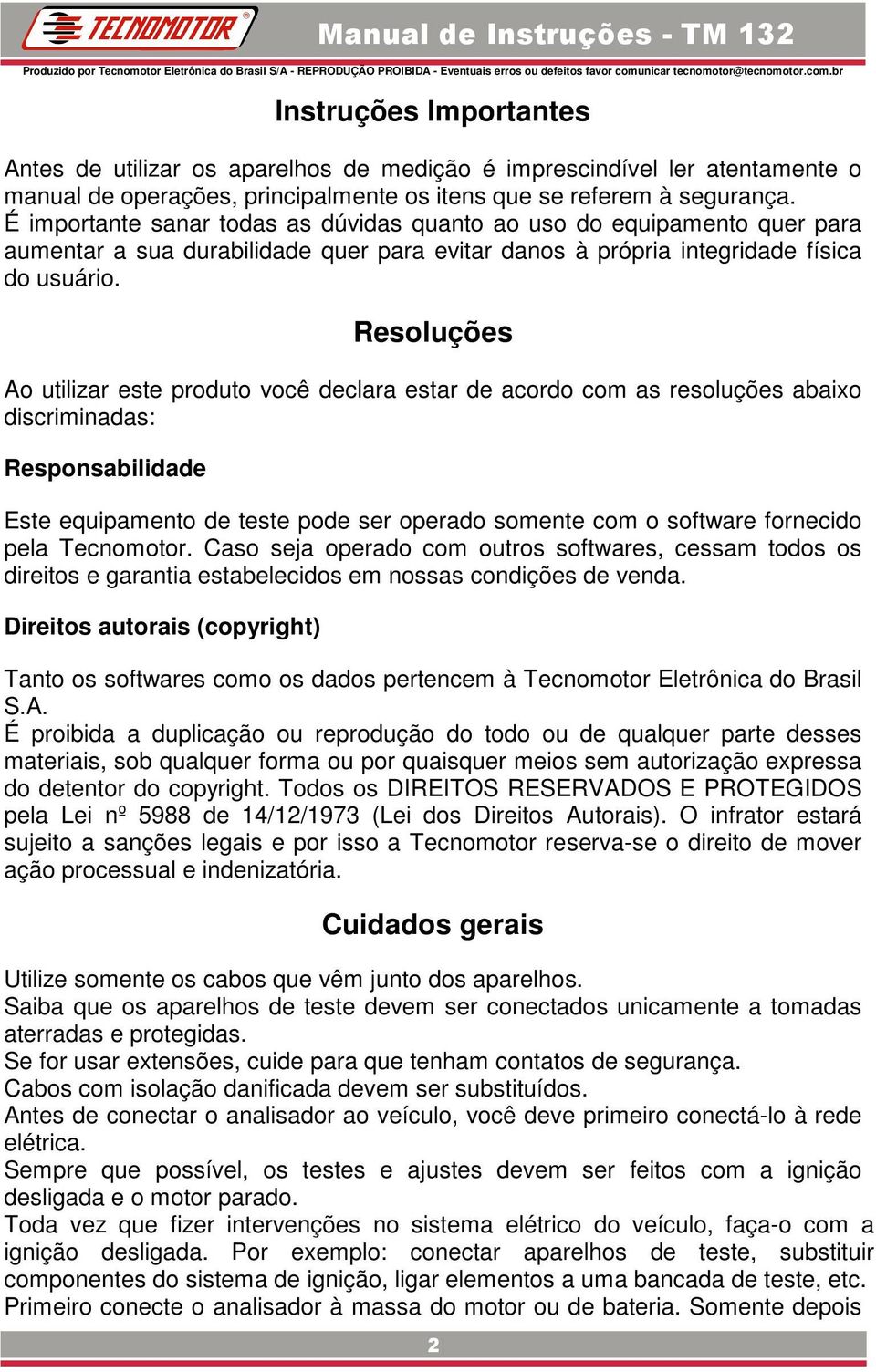 TECNOMOTOR®

Manual de Instruções - TM 132

Produzido por Tecnomotor Eletrônica do Brasil S/A - REPRODUÇÃO PROIBIDA - Eventuais erros ou defeitos favor comunicar tecnomotor@tecnomotor.com.br

Instruções Importantes

Antes de utilizar os aparelhos de medição é imprescindível ler atentamente o manual de operações, principalmente os itens que se referem à segurança.
É importante sanar todas as dúvidas quanto ao uso do equipamento quer para aumentar a sua durabilidade quer para evitar danos à própria integridade física do usuário.

Resoluções

Ao utilizar este produto você declara estar de acordo com as resoluções abaixo discriminadas:

Responsabilidade

Este equipamento de teste pode ser operado somente com o software fornecido pela Tecnomotor. Caso seja operado com outros softwares, cessam todos os direitos e garantia estabelecidos em nossas condições de venda.

Direitos autorais (copyright)

Tanto os softwares como os dados pertencem à Tecnomotor Eletrônica do Brasil S.A.
É proibida a duplicação ou reprodução do todo ou de qualquer parte desses materiais, sob qualquer forma ou por quaisquer meios sem autorização expressa do detentor do copyright. Todos os DIREITOS RESERVADOS E PROTEGIDOS pela Lei nº 5988 de 14/12/1973 (Lei dos Direitos Autorais). O infrator estará sujeito a sanções legais e por isso a Tecnomotor reserva-se o direito de mover ação processual e indenizatória.

Cuidados gerais

Utilize somente os cabos que vêm junto dos aparelhos.
Saiba que os aparelhos de teste devem ser conectados unicamente a tomadas aterradas e protegidas.
Se for usar extensões, cuide para que tenham contatos de segurança.
Cabos com isolação danificada devem ser substituídos.
Antes de conectar o analisador ao veículo, você deve primeiro conectá-lo à rede elétrica.
Sempre que possível, os testes e ajustes devem ser feitos com a ignição desligada e o motor parado.
Toda vez que fizer intervenções no sistema elétrico do veículo, faça-o com a ignição desligada. Por exemplo: conectar aparelhos de teste, substituir componentes do sistema de ignição, ligar elementos a uma bancada de teste, etc.
Primeiro conecte o analisador à massa do motor ou de bateria. Somente depois

2